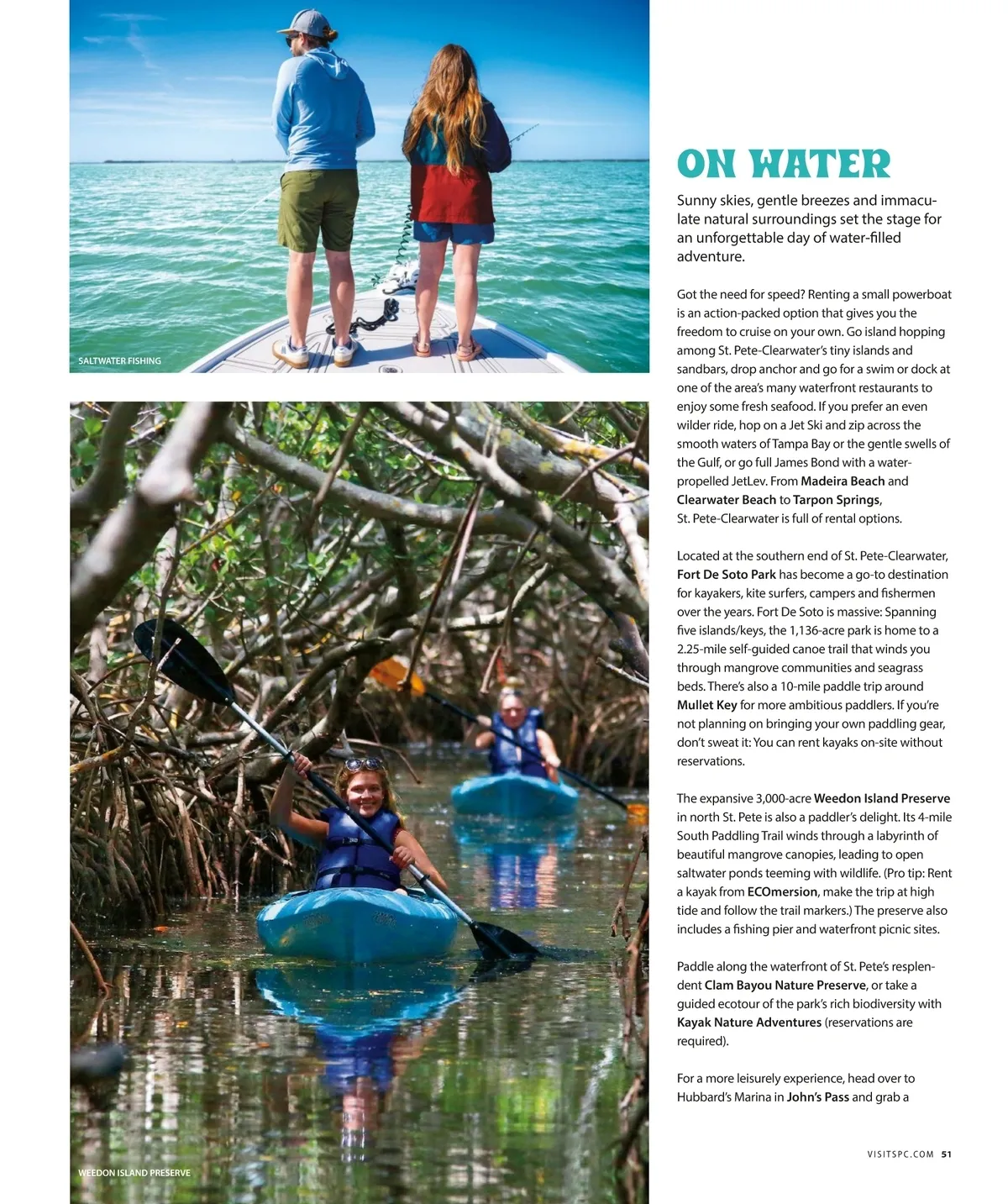 SALTWATER FISHING

WEEDON ISLAND PRESERVE

ON WATER

Sunny skies, gentle breezes and immaculate natural surroundings set the stage for an unforgettable day of water-filled adventure.

Got the need for speed? Renting a small powerboat is an action-packed option that gives you the freedom to cruise on your own. Go island hopping among St. Pete-Clearwater's tiny islands and sandbars, drop anchor and go for a swim or dock at one of the area's many waterfront restaurants to enjoy some fresh seafood. If you prefer an even wilder ride, hop on a Jet Ski and zip across the smooth waters of Tampa Bay or the gentle swells of the Gulf, or go full James Bond with a water-propelled JetLev. From Madeira Beach and Clearwater Beach to Tarpon Springs, St. Pete-Clearwater is full of rental options.

Located at the southern end of St. Pete-Clearwater, Fort De Soto Park has become a go-to destination for kayakers, kite surfers, campers and fishermen over the years. Fort De Soto is massive: Spanning five islands/keys, the 1,136-acre park is home to a 2.25-mile self-guided canoe trail that winds you through mangrove communities and seagrass beds. There's also a 10-mile paddle trip around Mullet Key for more ambitious paddlers. If you're not planning on bringing your own paddling gear, don't sweat it: You can rent kayaks on-site without reservations.

The expansive 3,000-acre Weedon Island Preserve in north St. Pete is also a paddler's delight. Its 4-mile South Paddling Trail winds through a labyrinth of beautiful mangrove canopies, leading to open saltwater ponds teeming with wildlife. (Pro tip: Rent a kayak from ECOmersion, make the trip at high tide and follow the trail markers.) The preserve also includes a fishing pier and waterfront picnic sites.

Paddle along the waterfront of St. Pete's resplendent Clam Bayou Nature Preserve, or take a guided ecotour of the park's rich biodiversity with Kayak Nature Adventures (reservations are required).

For a more leisurely experience, head over to Hubbard's Marina in John's Pass and grab a

VISITSPC.COM 51